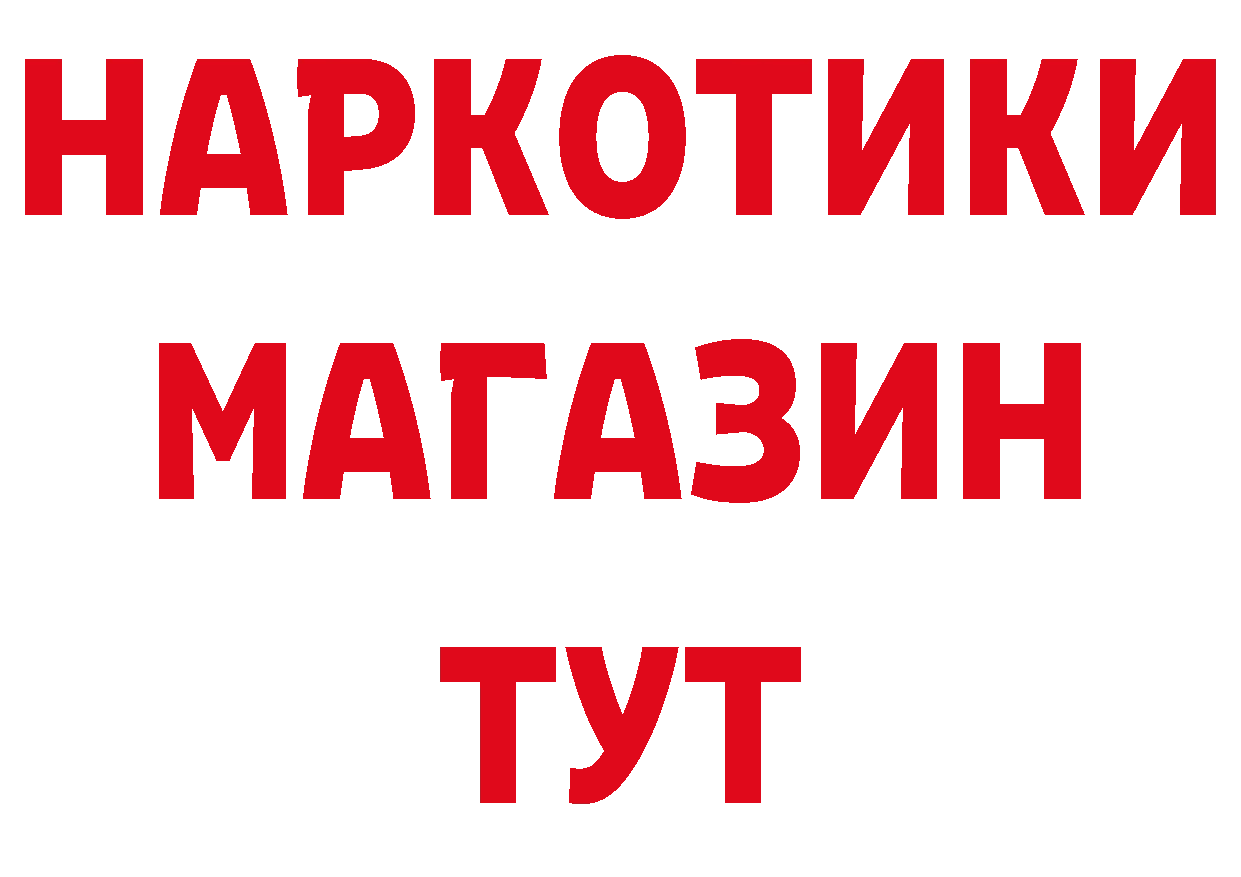 НАРКОТИКИ
МАГАЗИН
ТУТ